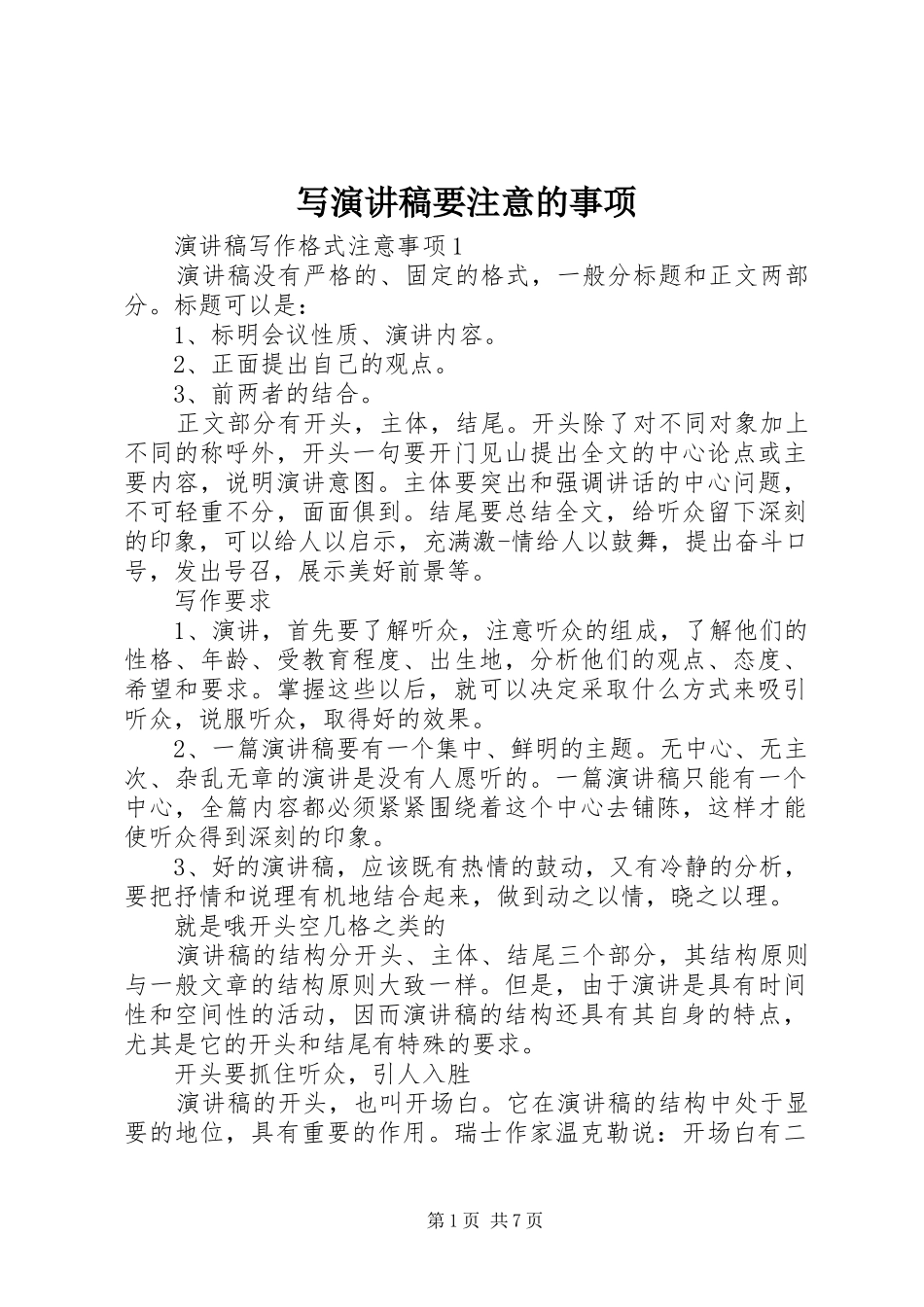 写演讲稿要注意的事项

演讲稿写作格式注意事项1

演讲稿没有严格的、固定的格式，一般分标题和正文两部分。标题可以是：

1、标明会议性质、演讲内容。

2、正面提出自己的观点。

3、前两者的结合。

正文部分有开头，主体，结尾。开头除了对不同对象加上不同的称呼外，开头一句要开门见山提出全文的中心论点或主要内容，说明演讲意图。主体要突出和强调讲话的中心问题，不可轻重不分，面面俱到。结尾要总结全文，给听众留下深刻的印象，可以给人以启示，充满激-情给人以鼓舞，提出奋斗口号，发出号召，展示美好前景等。

写作要求

1、演讲，首先要了解听众，注意听众的组成，了解他们的性格、年龄、受教育程度、出生地，分析他们的观点、态度、希望和要求。掌握这些以后，就可以决定采取什么方式来吸引听众，说服听众，取得好的效果。

2、一篇演讲稿要有一个集中、鲜明的主题。无中心、无主次、杂乱无章的演讲是没有人愿听的。一篇演讲稿只能有一个中心，全篇内容都必须紧紧围绕着这个中心去铺陈，这样才能使听众得到深刻的印象。

3、好的演讲稿，应该既有热情的鼓动，又有冷静的分析，要把抒情和说理有机地结合起来，做到动之以情，晓之以理。

就是哦开头空几格之类的

演讲稿的结构分开头、主体、结尾三个部分，其结构原则与一般文章的结构原则大致一样。但是，由于演讲是具有时间性和空间性的活动，因而演讲稿的结构还具有其自身的特点，尤其是它的开头和结尾有特殊的要求。

开头要抓住听众，引人入胜

演讲稿的开头，也叫开场白。它在演讲稿的结构中处于显要的地位，具有重要的作用。瑞士作家温克勒说：开场白有二

第1页 共7页